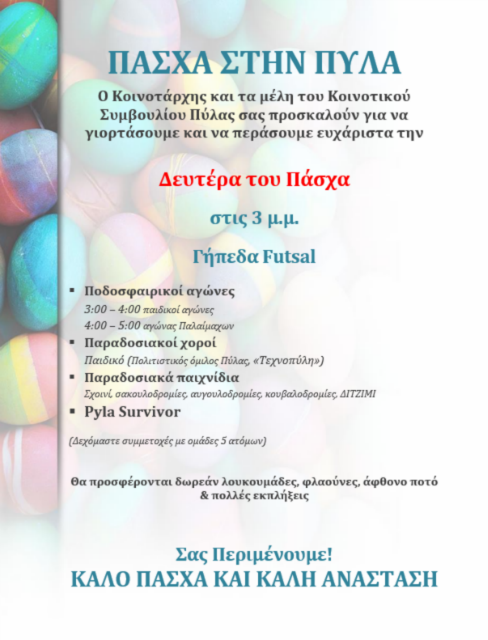 ΠΑΣΧΑ ΣΤΗΝ ΠΥΛΑ

Ο Κοινοτάρχης και τα μέλη του Κοινοτικού Συμβουλίου Πύλας σας προσκαλούν για να γιορτάσουμε και να περάσουμε ευχάριστα την

Δευτέρα του Πάσχα

στις 3 μ.μ.

Γήπεδα Futsal

▪ Ποδοσφαιρικοί αγώνες
3:00 – 4:00 παιδικοί αγώνες
4:00 – 5:00 αγώνας Παλαίμαχων
▪ Παραδοσιακοί χοροί
Παιδικό (Πολιτιστικός όμιλος Πύλας, «Τεχνοπύλη»)
▪ Παραδοσιακά παιχνίδια
Σχοινί, σακουλοδρομίες, αυγουλοδρομίες, κουβαλοδρομίες, ΔΙΤΖΙΜΙ
▪ Pyla Survivor

(Δεχόμαστε συμμετοχές με ομάδες 5 ατόμων)

Θα προσφέρονται δωρεάν λουκουμάδες, φλαούνες, άφθονο ποτό & πολλές εκπλήξεις

Σας Περιμένουμε!
ΚΑΛΟ ΠΑΣΧΑ ΚΑΙ ΚΑΛΗ ΑΝΑΣΤΑΣΗ